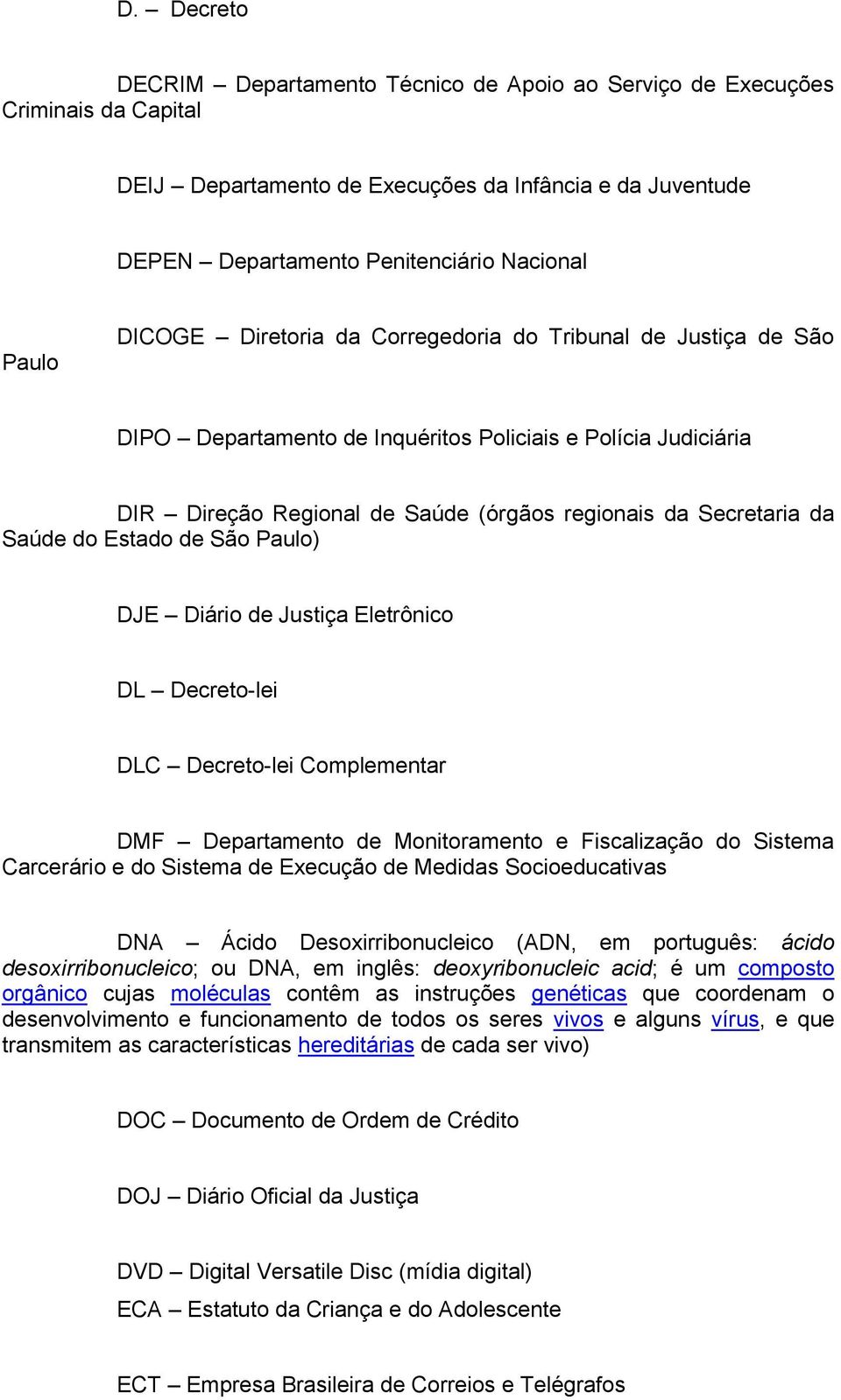 D. – Decreto

DECRIM – Departamento Técnico de Apoio ao Serviço de Execuções Criminais da Capital

DEIJ – Departamento de Execuções da Infância e da Juventude

DEPEN – Departamento Penitenciário Nacional

DICOGE – Diretoria da Corregedoria do Tribunal de Justiça de São Paulo

DIPO – Departamento de Inquéritos Policiais e Polícia Judiciária

DIR – Direção Regional de Saúde (órgãos regionais da Secretaria da Saúde do Estado de São Paulo)

DJE – Diário de Justiça Eletrônico

DL – Decreto-lei

DLC – Decreto-lei Complementar

DMF – Departamento de Monitoramento e Fiscalização do Sistema Carcerário e do Sistema de Execução de Medidas Socioeducativas

DNA – Ácido Desoxirribonucleico (ADN, em português: ácido desoxirribonucleico; ou DNA, em inglês: deoxyribonucleic acid; é um composto orgânico cujas moléculas contêm as instruções genéticas que coordenam o desenvolvimento e funcionamento de todos os seres vivos e alguns vírus, e que transmitem as características hereditárias de cada ser vivo)

DOC – Documento de Ordem de Crédito

DOJ – Diário Oficial da Justiça

DVD – Digital Versatile Disc (mídia digital)
ECA – Estatuto da Criança e do Adolescente

ECT – Empresa Brasileira de Correios e Telégrafos